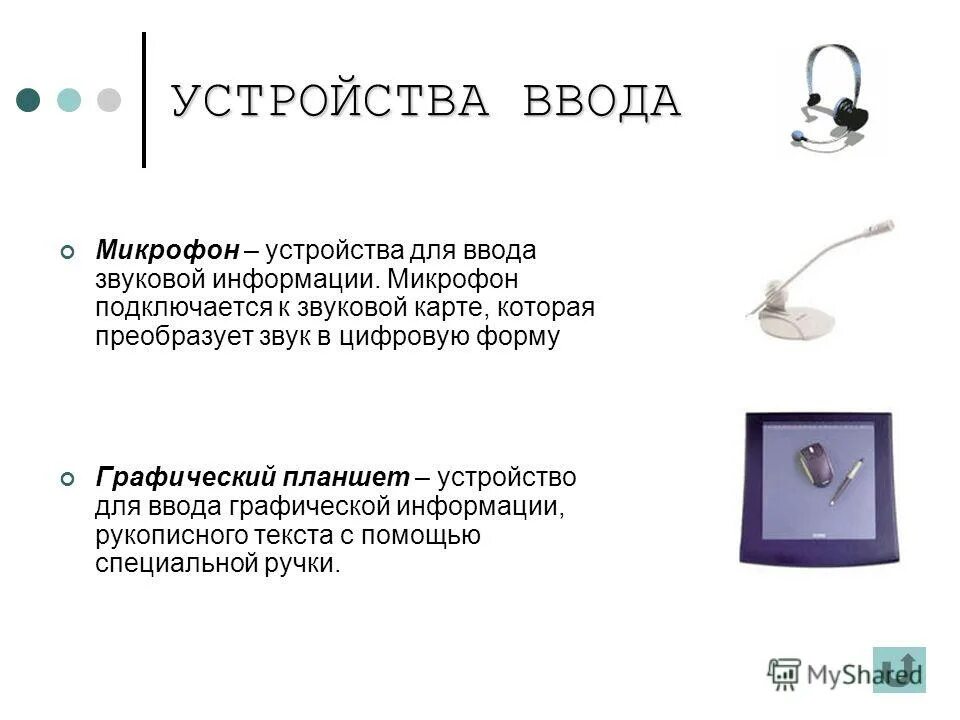 УСТРОЙСТВА ВВОДА

Микрофон – устройства для ввода звуковой информации. Микрофон подключается к звуковой карте, которая преобразует звук в цифровую форму

Графический планшет – устройство для ввода графической информации, рукописного текста с помощью специальной ручки.

MyShared